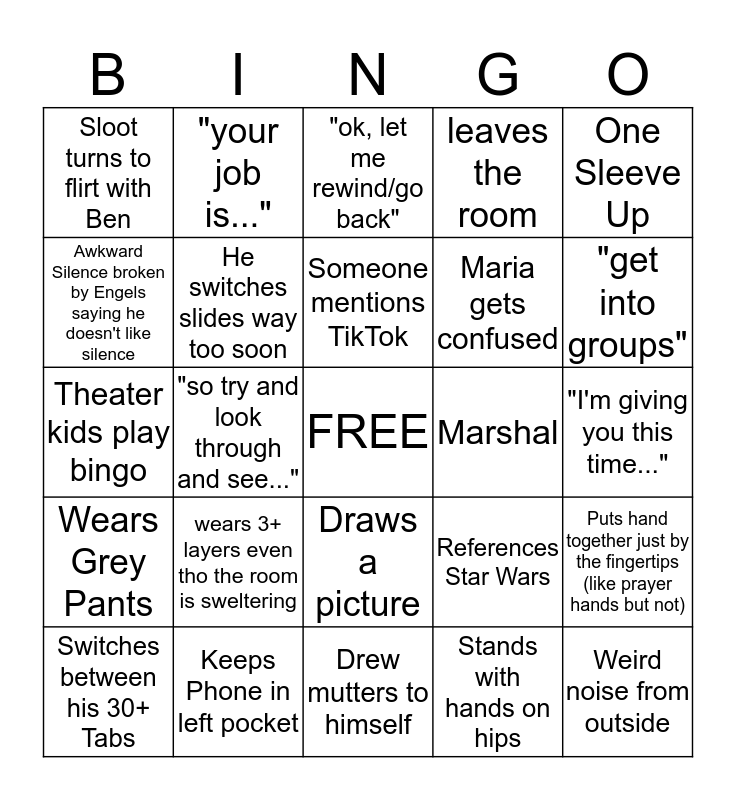 | B | I | N | G | O |
|---|---|---|---|---|
| Sloot turns to flirt with Ben | "your job is..." | "ok, let me rewind/go back" | leaves the room | One Sleeve Up |
| Awkward Silence broken by Engels saying he doesn't like silence | He switches slides way too soon | Someone mentions TikTok | Maria gets confused | "get into groups" |
| Theater kids play bingo | "so try and look through and see..." | FREE | Marshal | "I'm giving you this time..." |
| Wears Grey Pants | wears 3+ layers even tho the room is sweltering | Draws a picture | References Star Wars | Puts hand together just by the fingertips (like prayer hands but not) |
| Switches between his 30+ Tabs | Keeps Phone in left pocket | Drew mutters to himself | Stands with hands on hips | Weird noise from outside |